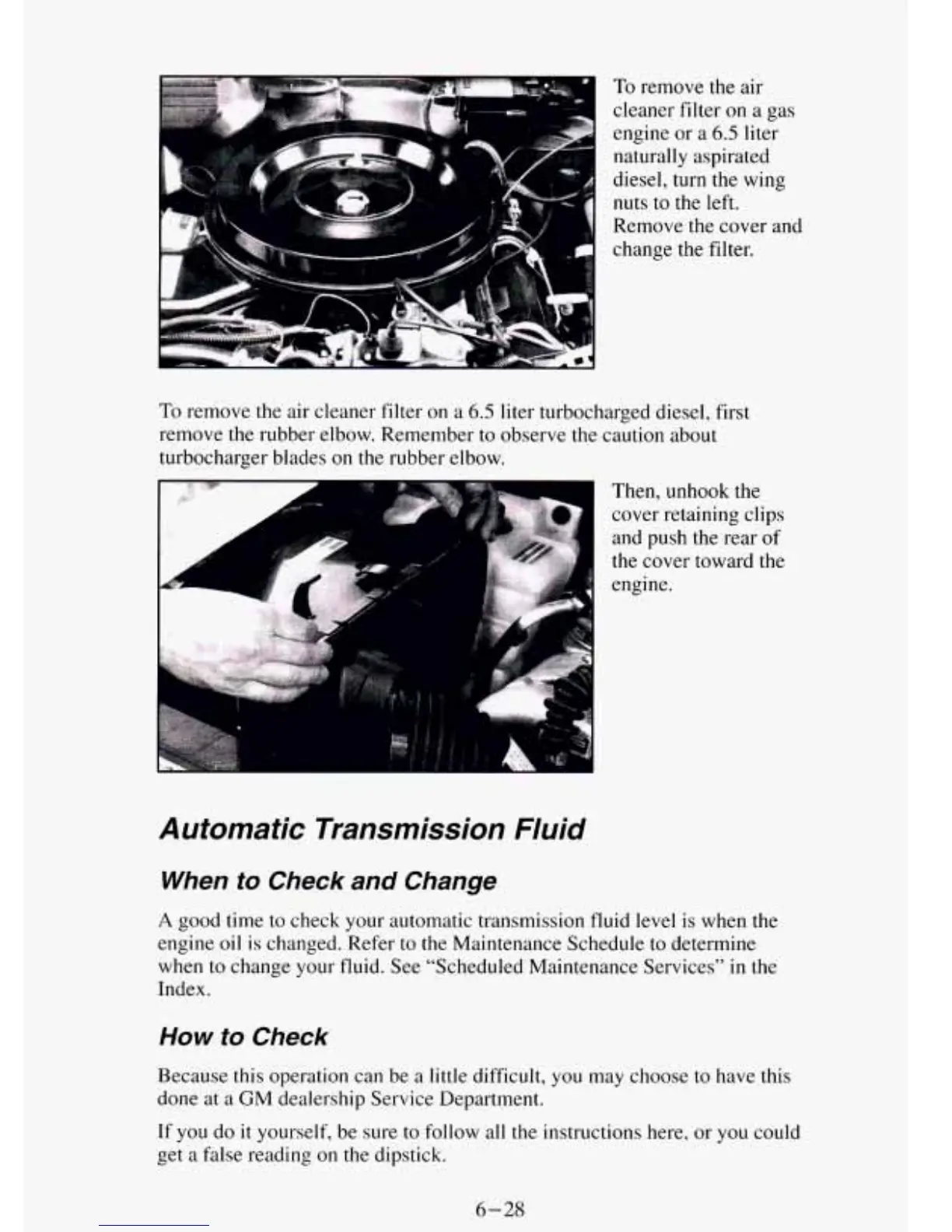 To remove the air cleaner filter on a gas engine or a 6.5 liter naturally aspirated diesel, turn the wing nuts to the left. Remove the cover and change the filter.

To remove the air cleaner filter on a 6.5 liter turbocharged diesel, first remove the rubber elbow. Remember to observe the caution about turbocharger blades on the rubber elbow.

Then, unhook the cover retaining clips and push the rear of the cover toward the engine.

Automatic Transmission Fluid

When to Check and Change

A good time to check your automatic transmission fluid level is when the engine oil is changed. Refer to the Maintenance Schedule to determine when to change your fluid. See "Scheduled Maintenance Services" in the Index.

How to Check

Because this operation can be a little difficult, you may choose to have this done at a GM dealership Service Department.

If you do it yourself, be sure to follow all the instructions here, or you could get a false reading on the dipstick.

6-28